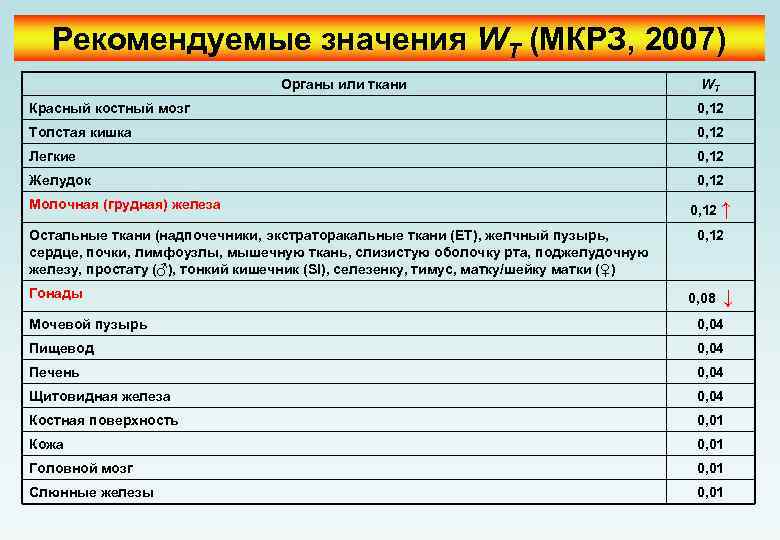 Рекомендуемые значения $W_T$ (МКРЗ, 2007)

| Органы или ткани | $W_T$ |
|---|---|
| Красный костный мозг | 0,12 |
| Толстая кишка | 0,12 |
| Легкие | 0,12 |
| Желудок | 0,12 |
| Молочная (грудная) железа | 0,12 ↑ |
| Остальные ткани (надпочечники, экстраторакальные ткани (ET), желчный пузырь, сердце, почки, лимфоузлы, мышечную ткань, слизистую оболочку рта, поджелудочную железу, простату (♂), тонкий кишечник (SI), селезенку, тимус, матку/шейку матки (♀) | 0,12 |
| Гонады | 0,08 ↓ |
| Мочевой пузырь | 0,04 |
| Пищевод | 0,04 |
| Печень | 0,04 |
| Щитовидная железа | 0,04 |
| Костная поверхность | 0,01 |
| Кожа | 0,01 |
| Головной мозг | 0,01 |
| Слюнные железы | 0,01 |